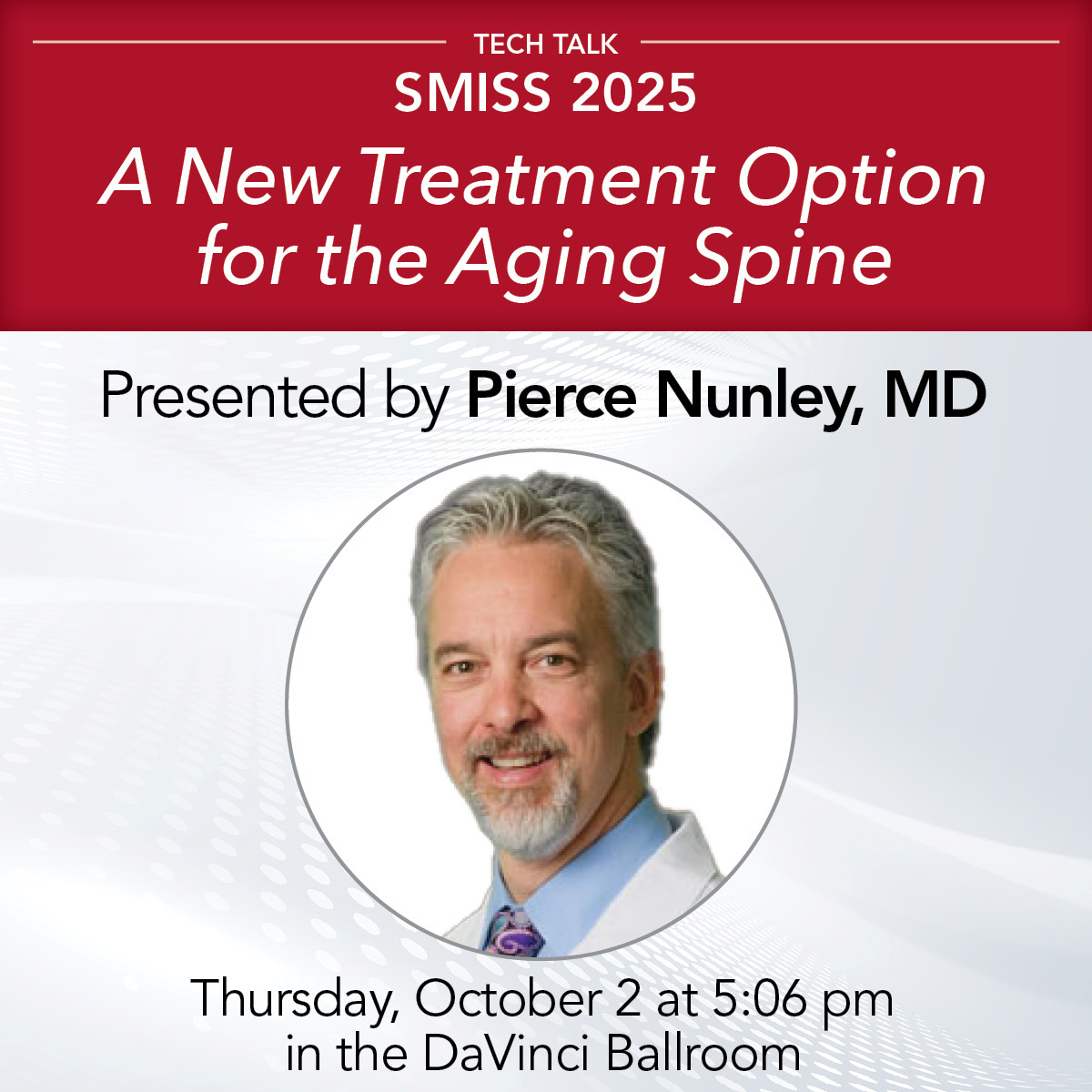 TECH TALK

SMISS 2025

A New Treatment Option for the Aging Spine

Presented by Pierce Nunley, MD

Thursday, October 2 at 5:06 pm
in the DaVinci Ballroom